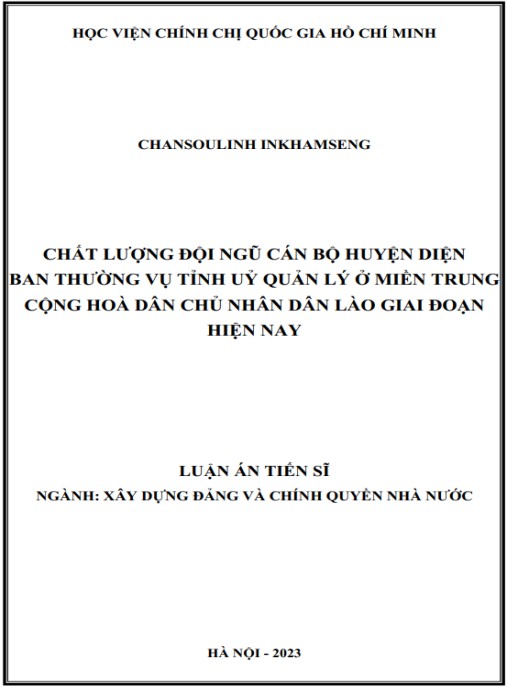 HỌC VIỆN CHÍNH CHỊ QUỐC GIA HỒ CHÍ MINH

CHANSOULINH INKHAMSENG

CHẤT LƯỢNG ĐỘI NGŨ CÁN BỘ HUYỆN DIỆN BAN THƯỜNG VỤ TỈNH UỶ QUẢN LÝ Ở MIỀN TRUNG CỘNG HOÀ DÂN CHỦ NHÂN DÂN LÀO GIAI ĐOẠN HIỆN NAY

LUẬN ÁN TIẾN SĨ
NGÀNH: XÂY DỰNG ĐẢNG VÀ CHÍNH QUYỀN NHÀ NƯỚC

HÀ NỘI - 2023